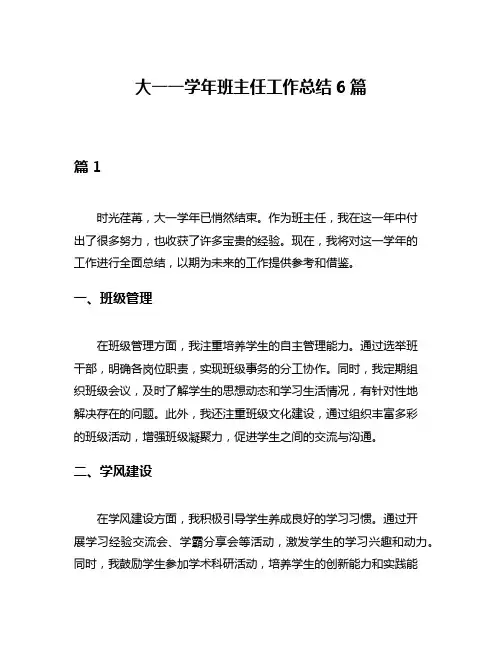 大一一学年班主任工作总结 6 篇

篇 1

时光荏苒，大一学年已悄然结束。作为班主任，我在这一年中付出了很多努力，也收获了许多宝贵的经验。现在，我将对这一学年的工作进行全面总结，以期为未来的工作提供参考和借鉴。

一、班级管理

在班级管理方面，我注重培养学生的自主管理能力。通过选举班干部，明确各岗位职责，实现班级事务的分工协作。同时，我定期组织班级会议，及时了解学生的思想动态和学习生活情况，有针对性地解决存在的问题。此外，我还注重班级文化建设，通过组织丰富多彩的班级活动，增强班级凝聚力，促进学生之间的交流与沟通。

二、学风建设

在学风建设方面，我积极引导学生养成良好的学习习惯。通过开展学习经验交流会、学霸分享会等活动，激发学生的学习兴趣和动力。同时，我鼓励学生参加学术科研活动，培养学生的创新能力和实践能